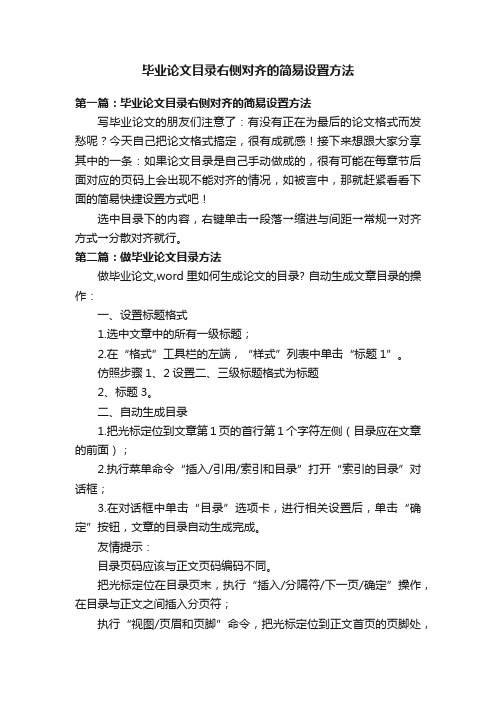 毕业论文目录右侧对齐的简易设置方法

第一篇：毕业论文目录右侧对齐的简易设置方法

写毕业论文的朋友们注意了：有没有正在为最后的论文格式而发愁呢？今天自己把论文格式搞定，很有成就感！接下来想跟大家分享其中的一条：如果论文目录是自己手动做成的，很有可能在每章节后面对应的页码上会出现不能对齐的情况，如被言中，那就赶紧看看下面的简易快捷设置方式吧！

选中目录下的内容，右键单击→段落→缩进与间距→常规→对齐方式→分散对齐就行。

第二篇：做毕业论文目录方法

做毕业论文,word 里如何生成论文的目录? 自动生成文章目录的操作：

一、设置标题格式

1.选中文章中的所有一级标题；

2.在“格式”工具栏的左端，“样式”列表中单击“标题 1”。

仿照步骤 1、2 设置二、三级标题格式为标题

2、标题 3。

二、自动生成目录

1.把光标定位到文章第 1 页的首行第 1 个字符左侧（目录应在文章的前面）；

2.执行菜单命令“插入/引用/索引和目录”打开“索引的目录”对话框；

3.在对话框中单击“目录”选项卡，进行相关设置后，单击“确定”按钮，文章的目录自动生成完成。

友情提示：

目录页码应该与正文页码编码不同。

把光标定位在目录页末，执行“插入/分隔符/下一页/确定”操作，在目录与正文之间插入分页符；

执行“视图/页眉和页脚”命令，把光标定位到正文首页的页脚处，